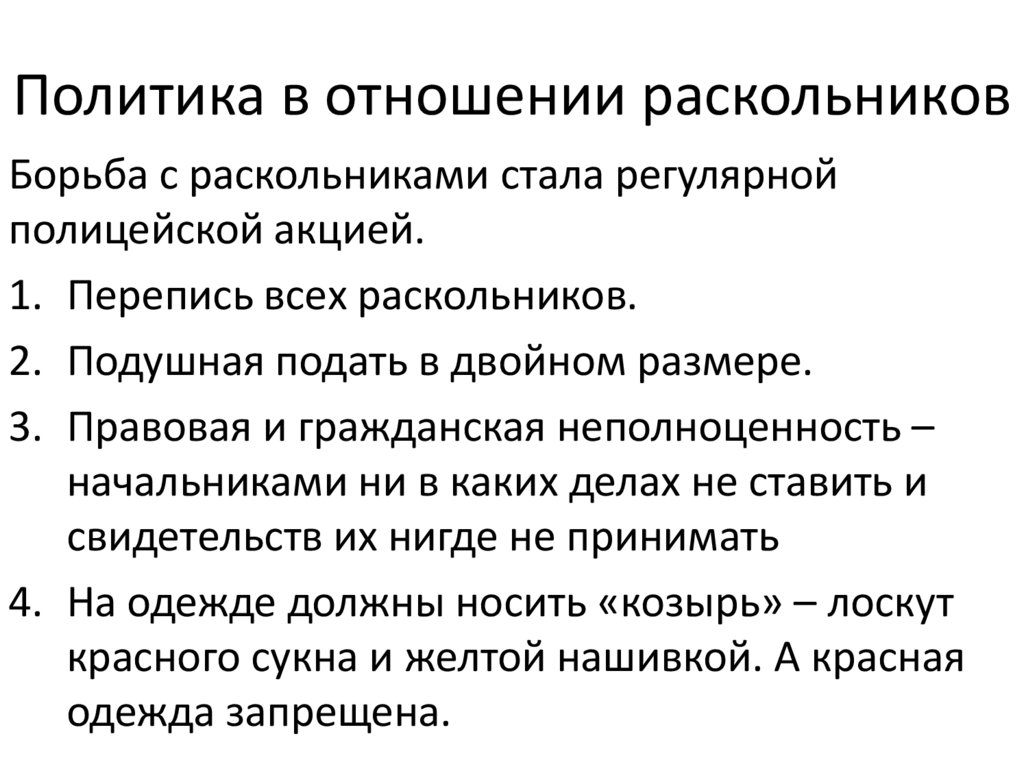 Политика в отношении раскольников

Борьба с раскольниками стала регулярной полицейской акцией.

1. Перепись всех раскольников.
2. Подушная подать в двойном размере.
3. Правовая и гражданская неполноценность – начальниками ни в каких делах не ставить и свидетельств их нигде не принимать
4. На одежде должны носить «козырь» – лоскут красного сукна и желтой нашивкой. А красная одежда запрещена.